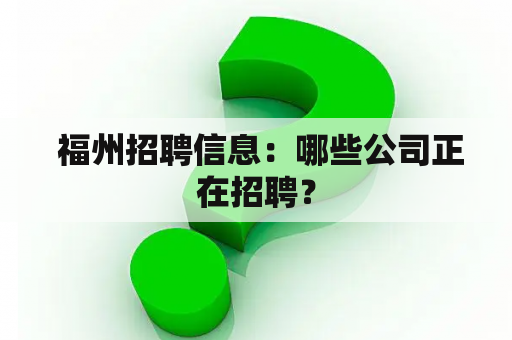 福州招聘信息：哪些公司正在招聘？